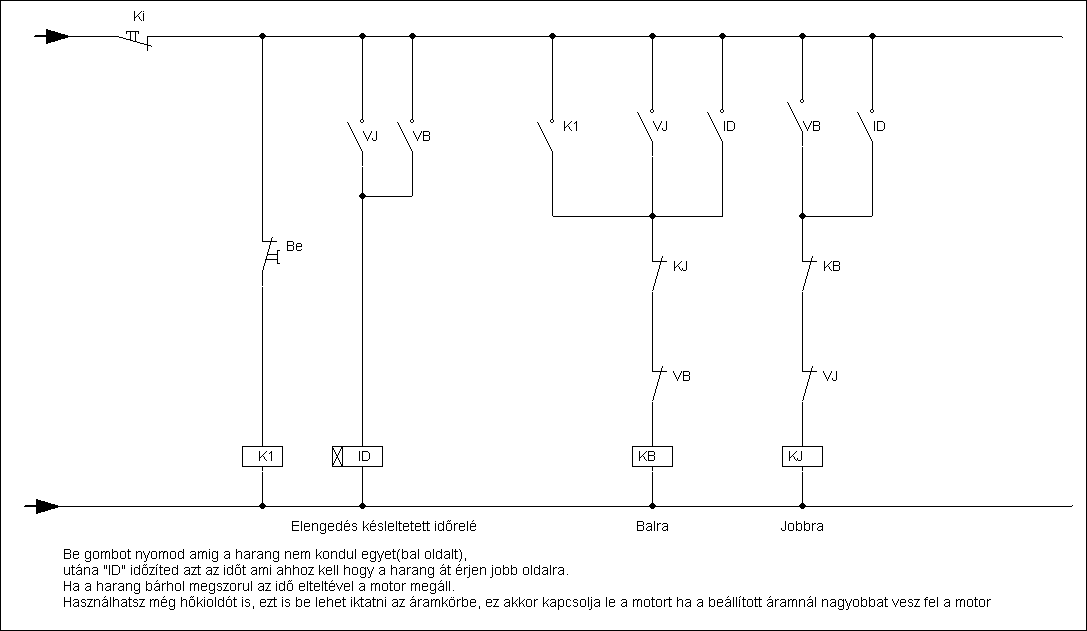 Ki

VJ VB

K1 VJ ID

VB ID

Be

KJ

KB

VB

VJ

K1

ID

KB

KJ

Elengedés késleltetett időrelé

Balra

Jobbra

Be gombot nyomod amig a harang nem kondul egyet(bal oldalt),
utána "ID" időzíted azt az időt ami ahhoz kell hogy a harang át érjen jobb oldalra.
Ha a harang bárhol megszorul az idő elteltével a motor megáll.
Használhatsz még hőkioldót is, ezt is be lehet iktatni az áramkörbe, ez akkor kapcsolja le a motort ha a beállított áramnál nagyobbat vesz fel a motor